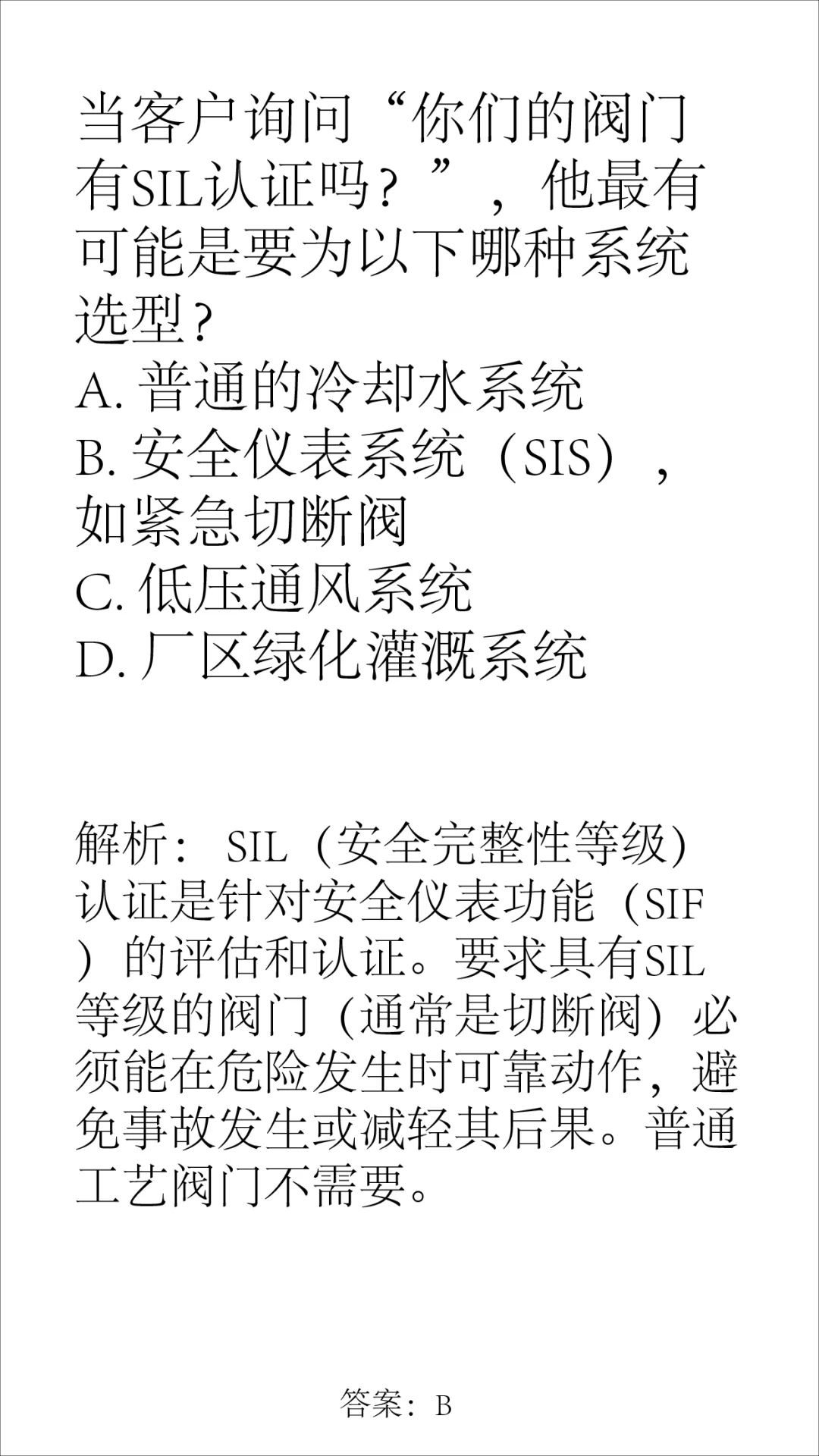 当客户询问“你们的阀门有SIL认证吗？”，他最有可能是要为以下哪种系统选型？
A. 普通的冷却水系统
B. 安全仪表系统（SIS），如紧急切断阀
C. 低压通风系统
D. 厂区绿化灌溉系统

解析：SIL（安全完整性等级）认证是针对安全仪表功能（SIF）的评估和认证。要求具有SIL等级的阀门（通常是切断阀）必须能在危险发生时可靠动作，避免事故发生或减轻其后果。普通工艺阀门不需要。

答案：B